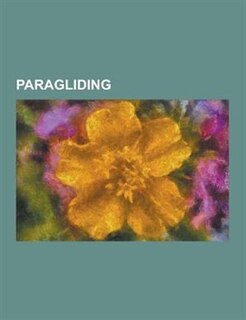 PARAGLIDING